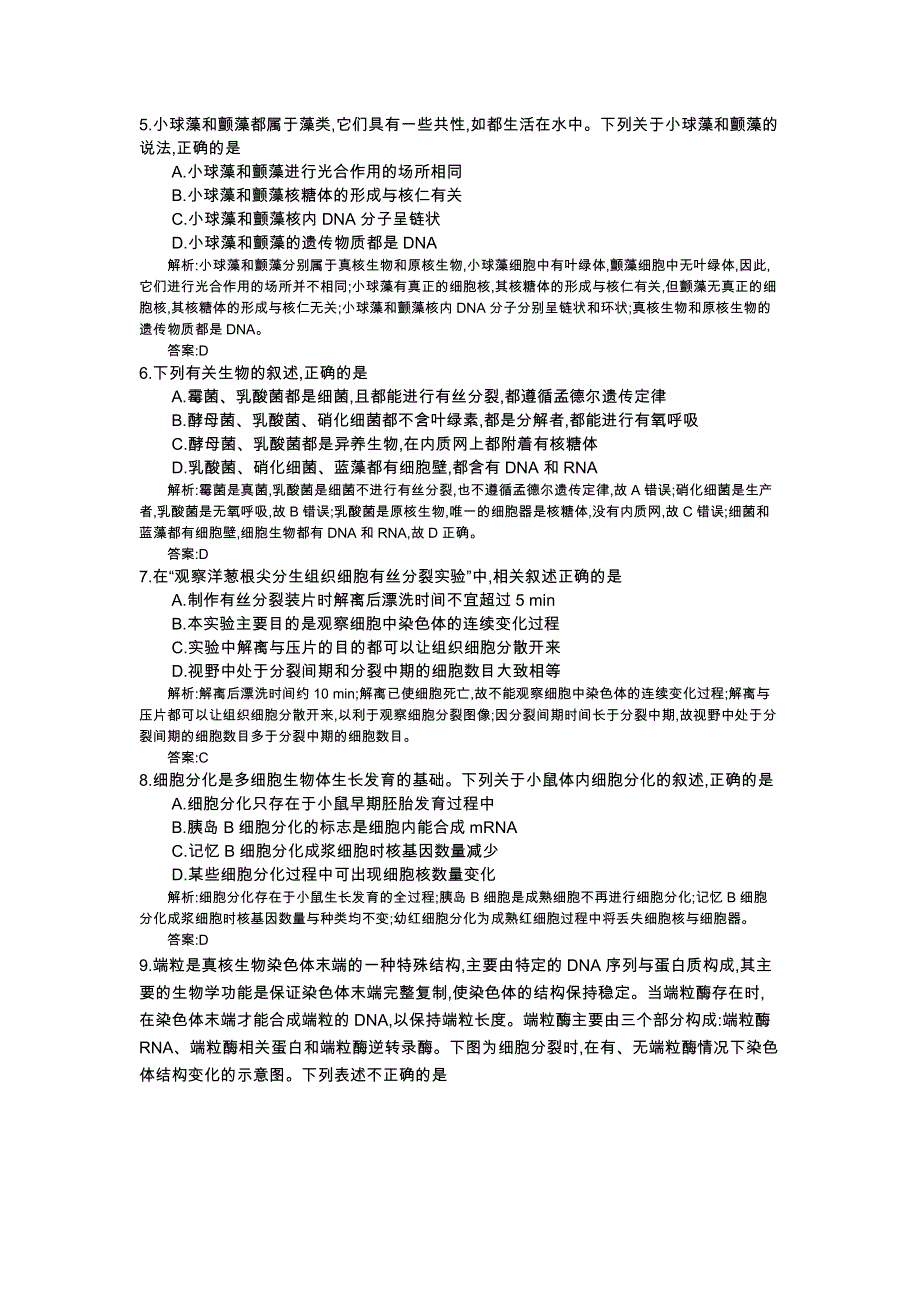 5.小球藻和颤藻都属于藻类,它们具有一些共性,如都生活在水中。下列关于小球藻和颤藻的说法,正确的是

A.小球藻和颤藻进行光合作用的场所相同

B.小球藻和颤藻核糖体的形成与核仁有关

C.小球藻和颤藻核内 DNA 分子呈链状

D.小球藻和颤藻的遗传物质都是 DNA

解析:小球藻和颤藻分别属于真核生物和原核生物,小球藻细胞中有叶绿体,颤藻细胞中无叶绿体,因此,它们进行光合作用的场所并不相同;小球藻有真正的细胞核,其核糖体的形成与核仁有关,但颤藻无真正的细胞核,其核糖体的形成与核仁无关;小球藻和颤藻核内 DNA 分子分别呈链状和环状;真核生物和原核生物的遗传物质都是 DNA。

答案:D

6.下列有关生物的叙述,正确的是

A.霉菌、乳酸菌都是细菌,且都能进行有丝分裂,都遵循孟德尔遗传定律

B.酵母菌、乳酸菌、硝化细菌都不含叶绿素,都是分解者,都能进行有氧呼吸

C.酵母菌、乳酸菌都是异养生物,在内质网上都附着有核糖体

D.乳酸菌、硝化细菌、蓝藻都有细胞壁,都含有 DNA 和 RNA

解析:霉菌是真菌,乳酸菌是细菌不进行有丝分裂,也不遵循孟德尔遗传定律,故 A 错误;硝化细菌是生产者,乳酸菌是无氧呼吸,故 B 错误;乳酸菌是原核生物,唯一的细胞器是核糖体,没有内质网,故 C 错误;细菌和蓝藻都有细胞壁,细胞生物都有 DNA 和 RNA,故 D 正确。

答案:D

7.在“观察洋葱根尖分生组织细胞有丝分裂实验”中,相关叙述正确的是

A.制作有丝分裂装片时解离后漂洗时间不宜超过 5 min

B.本实验主要目的是观察细胞中染色体的连续变化过程

C.实验中解离与压片的目的都可以让组织细胞分散开来

D.视野中处于分裂间期和分裂中期的细胞数目大致相等

解析:解离后漂洗时间约 10 min;解离已使细胞死亡,故不能观察细胞中染色体的连续变化过程;解离与压片都可以让组织细胞分散开来,以利于观察细胞分裂图像;因分裂间期时间长于分裂中期,故视野中处于分裂间期的细胞数目多于分裂中期的细胞数目。

答案:C

8.细胞分化是多细胞生物体生长发育的基础。下列关于小鼠体内细胞分化的叙述,正确的是

A.细胞分化只存在于小鼠早期胚胎发育过程中

B.胰岛 B 细胞分化的标志是细胞内能合成 mRNA

C.记忆 B 细胞分化成浆细胞时核基因数量减少

D.某些细胞分化过程中可出现细胞核数量变化

解析:细胞分化存在于小鼠生长发育的全过程;胰岛 B 细胞是成熟细胞不再进行细胞分化;记忆 B 细胞分化成浆细胞时核基因数量与种类均不变;幼红细胞分化为成熟红细胞过程中将丢失细胞核与细胞器。

答案:D

9.端粒是真核生物染色体末端的一种特殊结构,主要由特定的 DNA 序列与蛋白质构成,其主要的生物学功能是保证染色体末端完整复制,使染色体的结构保持稳定。当端粒酶存在时,在染色体末端才能合成端粒的 DNA,以保持端粒长度。端粒酶主要由三个部分构成:端粒酶 RNA、端粒酶相关蛋白和端粒酶逆转录酶。下图为细胞分裂时,在有、无端粒酶情况下染色体结构变化的示意图。下列表述不正确的是